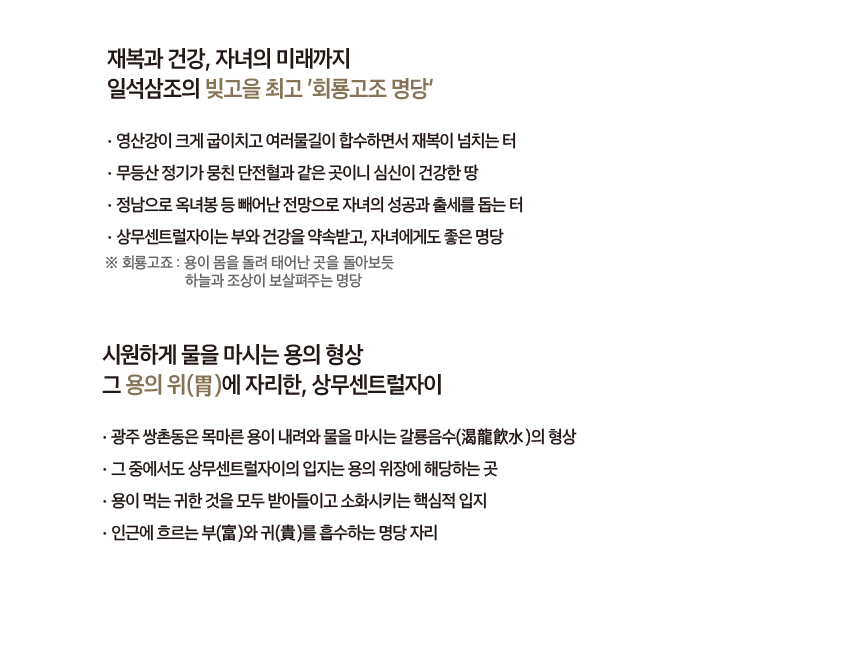 재복과 건강, 자녀의 미래까지
일석삼조의 빛고을 최고 '회룡고조 명당'

· 영산강이 크게 굽이치고 여러물길이 합수하면서 재복이 넘치는 터
· 무등산 정기가 뭉친 단전혈과 같은 곳이니 심신이 건강한 땅
· 정남으로 옥녀봉 등 빼어난 전망으로 자녀의 성공과 출세를 돕는 터
· 상무센트럴자이는 부와 건강을 약속받고, 자녀에게도 좋은 명당
※ 회룡고죠 : 용이 몸을 돌려 태어난 곳을 돌아보듯
하늘과 조상이 보살펴주는 명당

시원하게 물을 마시는 용의 형상
그 용의 위(胃)에 자리한, 상무센트럴자이

· 광주 쌍촌동은 목마른 용이 내려와 물을 마시는 갈룡음수(渴龍飮水)의 형상
· 그 중에서도 상무센트럴자이의 입지는 용의 위장에 해당하는 곳
· 용이 먹는 귀한 것을 모두 받아들이고 소화시키는 핵심적 입지
· 인근에 흐르는 부(富)와 귀(貴)를 흡수하는 명당 자리